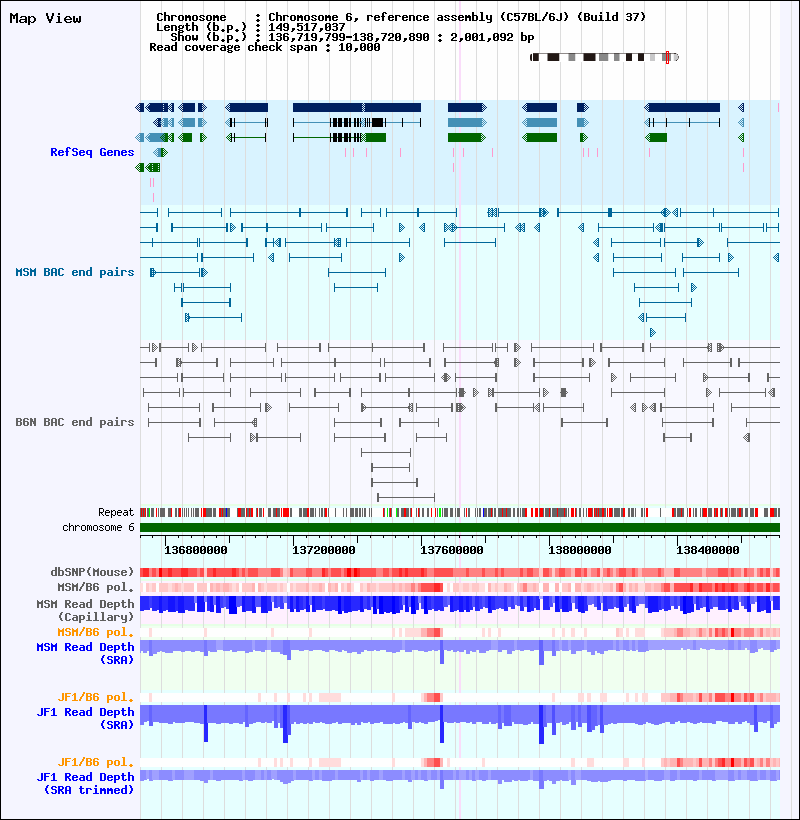 Map View

Chromosome : Chromosome 6, reference assembly (C57BL/6J) (Build 37)
Length (b.p.) : 149,517,037
Show (b.p.) : 136,719,799-138,720,890 : 2,001,092 bp
Read coverage check span : 10,000

RefSeq Genes

MSM BAC end pairs

B6N BAC end pairs

Repeat
chromosome 6

136800000 137200000 137600000 138000000 138400000

dbSNP(Mouse)
MSM/B6 pol.
MSM Read Depth (Capillary)
MSM/B6 pol.
MSM Read Depth (SRA)

JF1/B6 pol.
JF1 Read Depth (SRA)

JF1/B6 pol.
JF1 Read Depth (SRA trimmed)